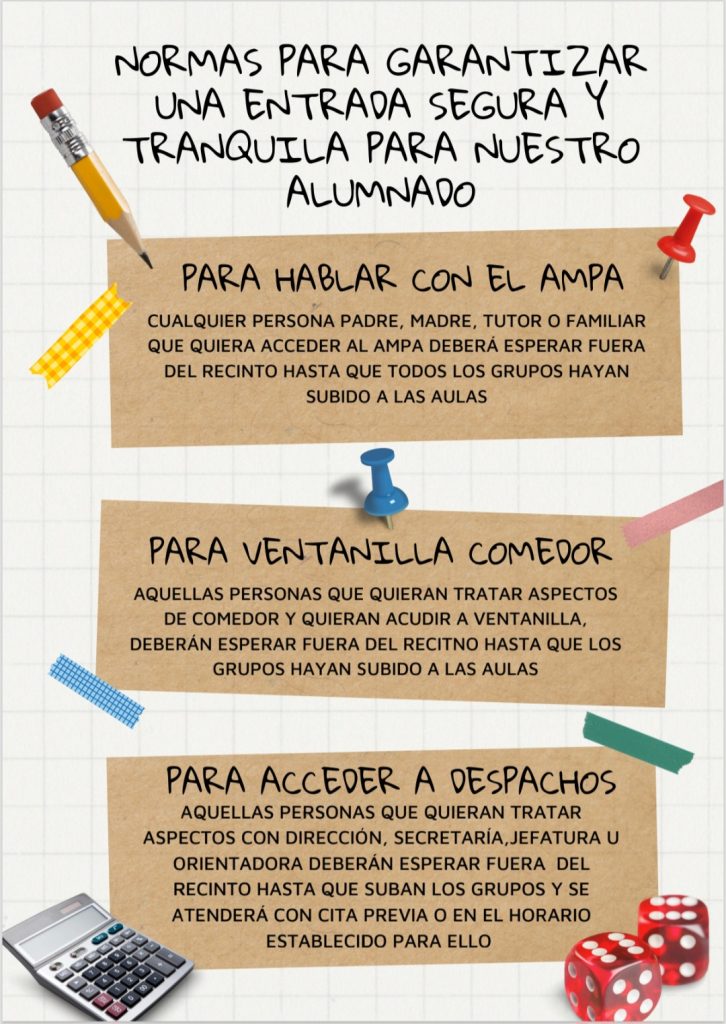 NORMAS PARA GARANTIZAR UNA ENTRADA SEGURA Y TRANQUILA PARA NUESTRO ALUMNADO

PARA HABLAR CON EL AMPA

CUALQUIER PERSONA PADRE, MADRE, TUTOR O FAMILIAR QUE QUIERA ACCEDER AL AMPA DEBERÁ ESPERAR FUERA DEL RECINTO HASTA QUE TODOS LOS GRUPOS HAYAN SUBIDO A LAS AULAS

PARA VENTANILLA COMEDOR

AQUELLAS PERSONAS QUE QUIERAN TRATAR ASPECTOS DE COMEDOR Y QUIERAN ACUDIR A VENTANILLA, DEBERÁN ESPERAR FUERA DEL RECITNO HASTA QUE LOS GRUPOS HAYAN SUBIDO A LAS AULAS

PARA ACCEDER A DESPACHOS

AQUELLAS PERSONAS QUE QUIERAN TRATAR ASPECTOS CON DIRECCIÓN, SECRETARÍA,JEFATURA U ORIENTADORA DEBERÁN ESPERAR FUERA DEL RECINTO HASTA QUE SUBAN LOS GRUPOS Y SE ATENDERÁ CON CITA PREVIA O EN EL HORARIO ESTABLECIDO PARA ELLO